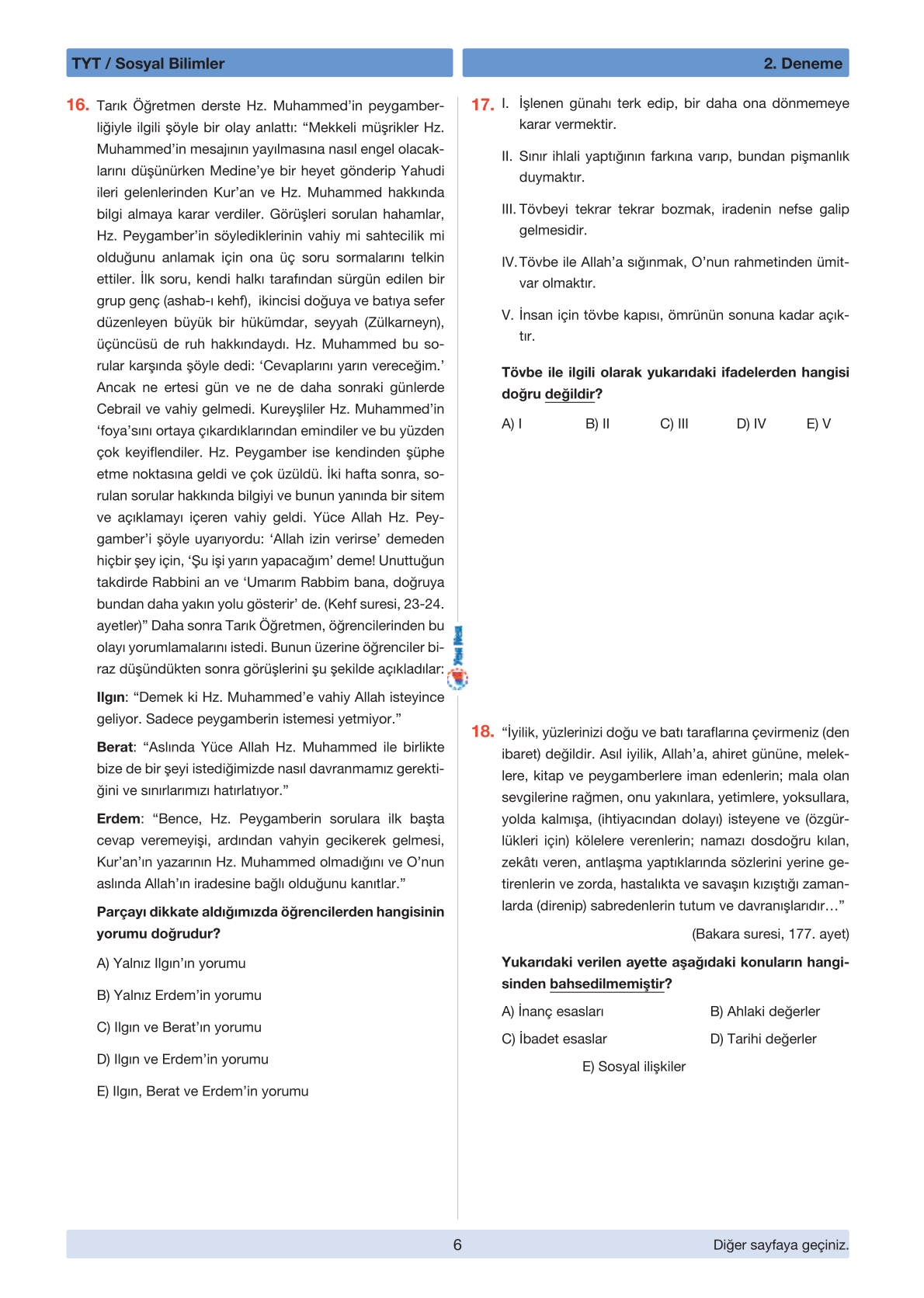 TYT / Sosyal Bilimler

2. Deneme

16. Tarık Öğretmen derste Hz. Muhammed'in peygamberliğiyle ilgili şöyle bir olay anlattı: "Mekkeli müşrikler Hz. Muhammed'in mesajının yayılmasına nasıl engel olacaklarını düşünürken Medine'ye bir heyet gönderip Yahudi ileri gelenlerinden Kur'an ve Hz. Muhammed hakkında bilgi almaya karar verdiler. Görüşleri sorulan hahamlar, Hz. Peygamber'in söylediklerinin vahiy mi sahtecilik mi olduğunu anlamak için ona üç soru sormalarını telkin ettiler. İlk soru, kendi halkı tarafından sürgün edilen bir grup genç (ashab-ı kehf), ikincisi doğuya ve batıya sefer düzenleyen büyük bir hükümdar, seyyah (Zülkarneyn), üçüncüsü de ruh hakkındaydı. Hz. Muhammed bu sorular karşında şöyle dedi: 'Cevaplarını yarın vereceğim.' Ancak ne ertesi gün ve ne de daha sonraki günlerde Cebrail ve vahiy gelmedi. Kureyşliler Hz. Muhammed'in 'foya'sını ortaya çıkardıklarından emindiler ve bu yüzden çok keyiflendiler. Hz. Peygamber ise kendinden şüphe etme noktasına geldi ve çok üzüldü. İki hafta sonra, sorulan sorular hakkında bilgiyi ve bunun yanında bir sitem ve açıklamayı içeren vahiy geldi. Yüce Allah Hz. Peygamber'i şöyle uyarıyordu: 'Allah izin verirse' demeden hiçbir şey için, 'Şu işi yarın yapacağım' deme! Unuttuğun takdirde Rabbini an ve 'Umarım Rabbim bana, doğruya bundan daha yakın yolu gösterir' de. (Kehf suresi, 23-24. ayetler)" Daha sonra Tarık Öğretmen, öğrencilerinden bu olayı yorumlamalarını istedi. Bunun üzerine öğrenciler biraz düşündükten sonra görüşlerini şu şekilde açıkladılar:

Ilgın: "Demek ki Hz. Muhammed'e vahiy Allah isteyince geliyor. Sadece peygamberin istemesi yetmiyor."

Berat: "Aslında Yüce Allah Hz. Muhammed ile birlikte bize de bir şeyi istediğimizde nasıl davranmamız gerektiğini ve sınırlarımızı hatırlatıyor."

Erdem: "Bence, Hz. Peygamberin sorulara ilk başta cevap veremeyişi, ardından vahyin gecikerek gelmesi, Kur'an'ın yazarının Hz. Muhammed olmadığını ve O'nun aslında Allah'ın iradesine bağlı olduğunu kanıtlar."

Parçayı dikkate aldığımızda öğrencilerden hangisinin yorumu doğrudur?

A) Yalnız Ilgın'ın yorumu

B) Yalnız Erdem'in yorumu

C) Ilgın ve Berat'ın yorumu

D) Ilgın ve Erdem'in yorumu

E) Ilgın, Berat ve Erdem'in yorumu

17. I. İşlenen günahı terk edip, bir daha ona dönmemeye karar vermektir.

II. Sınır ihlali yaptığının farkına varıp, bundan pişmanlık duymaktır.

III. Tövbeyi tekrar tekrar bozmak, iradenin nefse galip gelmesidir.

IV. Tövbe ile Allah'a sığınmak, O'nun rahmetinden ümitvar olmaktır.

V. İnsan için tövbe kapısı, ömrünün sonuna kadar açıktır.

Tövbe ile ilgili olarak yukarıdaki ifadelerden hangisi doğru değildir?

A) I B) II C) III D) IV E) V

18. "İyilik, yüzlerinizi doğu ve batı taraflarına çevirmeniz (den ibaret) değildir. Asıl iyilik, Allah'a, ahiret gününe, meleklere, kitap ve peygamberlere iman edenlerin; mala olan sevgilerine rağmen, onu yakınlara, yetimlere, yoksullara, yolda kalmışa, (ihtiyacından dolayı) isteyene ve (özgürlükleri için) kölelere verenlerin; namazı dosdoğru kılan, zekâtı veren, antlaşma yaptıklarında sözlerini yerine getirenlerin ve zorda, hastalıkta ve savaşın kızıştığı zamanlarda (direnip) sabredenlerin tutum ve davranışlarıdır…"

(Bakara suresi, 177. ayet)

Yukarıdaki verilen ayette aşağıdaki konuların hangisinden bahsedilmemiştir?

A) İnanç esasları

B) Ahlaki değerler

C) İbadet esaslar

D) Tarihi değerler

E) Sosyal ilişkiler

6

Diğer sayfaya geçiniz.